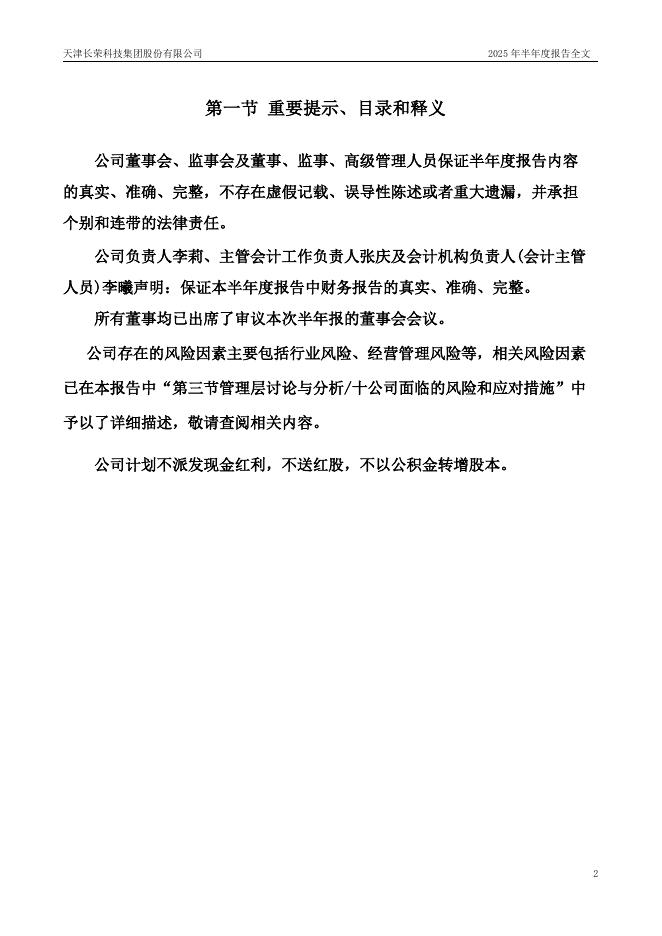 天津长荣科技集团股份有限公司

2025 年半年度报告全文

第一节 重要提示、目录和释义

公司董事会、监事会及董事、监事、高级管理人员保证半年度报告内容的真实、准确、完整，不存在虚假记载、误导性陈述或者重大遗漏，并承担个别和连带的法律责任。

公司负责人李莉、主管会计工作负责人张庆及会计机构负责人(会计主管人员)李曦声明：保证本半年度报告中财务报告的真实、准确、完整。

所有董事均已出席了审议本次半年报的董事会会议。

公司存在的风险因素主要包括行业风险、经营管理风险等，相关风险因素已在本报告中“第三节管理层讨论与分析/十公司面临的风险和应对措施”中予以了详细描述，敬请查阅相关内容。

公司计划不派发现金红利，不送红股，不以公积金转增股本。

2